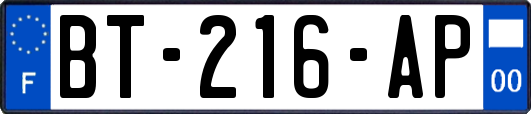 F
BT-216-AP
00